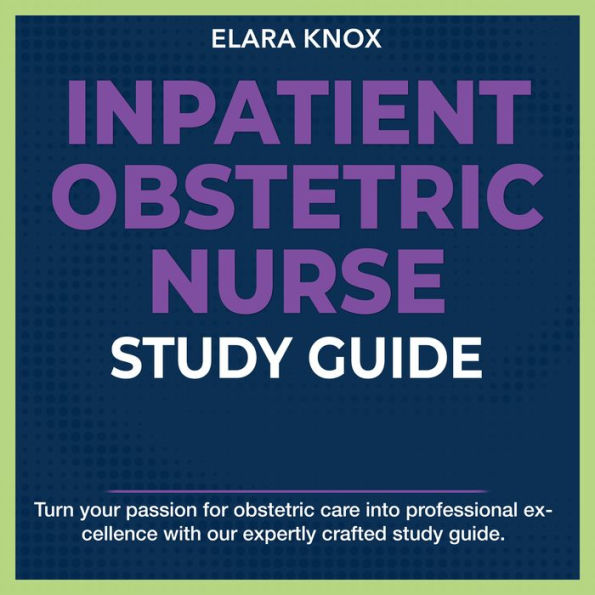 ELARA KNOX

INPATIENT OBSTETRIC NURSE

STUDY GUIDE

Turn your passion for obstetric care into professional excellence with our expertly crafted study guide.